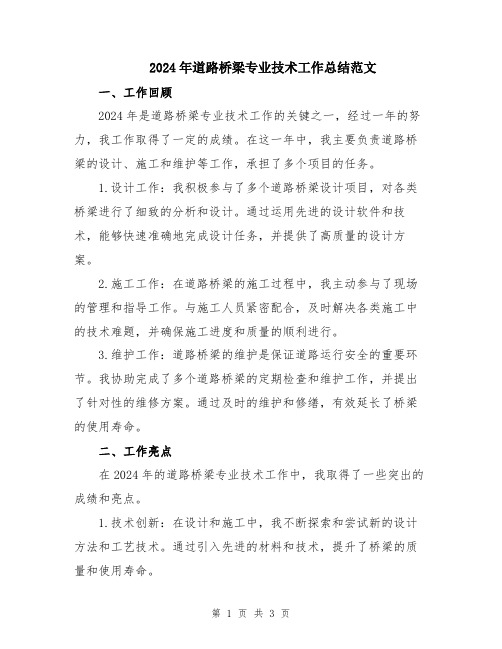 2024年道路桥梁专业技术工作总结范文

一、工作回顾

2024年是道路桥梁专业技术工作的关键之一，经过一年的努力，我工作取得了一定的成绩。在这一年中，我主要负责道路桥梁的设计、施工和维护等工作，承担了多个项目的任务。

1.设计工作：我积极参与了多个道路桥梁设计项目，对各类桥梁进行了细致的分析和设计。通过运用先进的设计软件和技术，能够快速准确地完成设计任务，并提供了高质量的设计方案。

2.施工工作：在道路桥梁的施工过程中，我主动参与了现场的管理和指导工作。与施工人员紧密配合，及时解决各类施工中的技术难题，并确保施工进度和质量的顺利进行。

3.维护工作：道路桥梁的维护是保证道路运行安全的重要环节。我协助完成了多个道路桥梁的定期检查和维护工作，并提出了针对性的维修方案。通过及时的维护和修缮，有效延长了桥梁的使用寿命。

二、工作亮点

在2024年的道路桥梁专业技术工作中，我取得了一些突出的成绩和亮点。

1.技术创新：在设计和施工中，我不断探索和尝试新的设计方法和工艺技术。通过引入先进的材料和技术，提升了桥梁的质量和使用寿命。

第 1 页 共 3 页